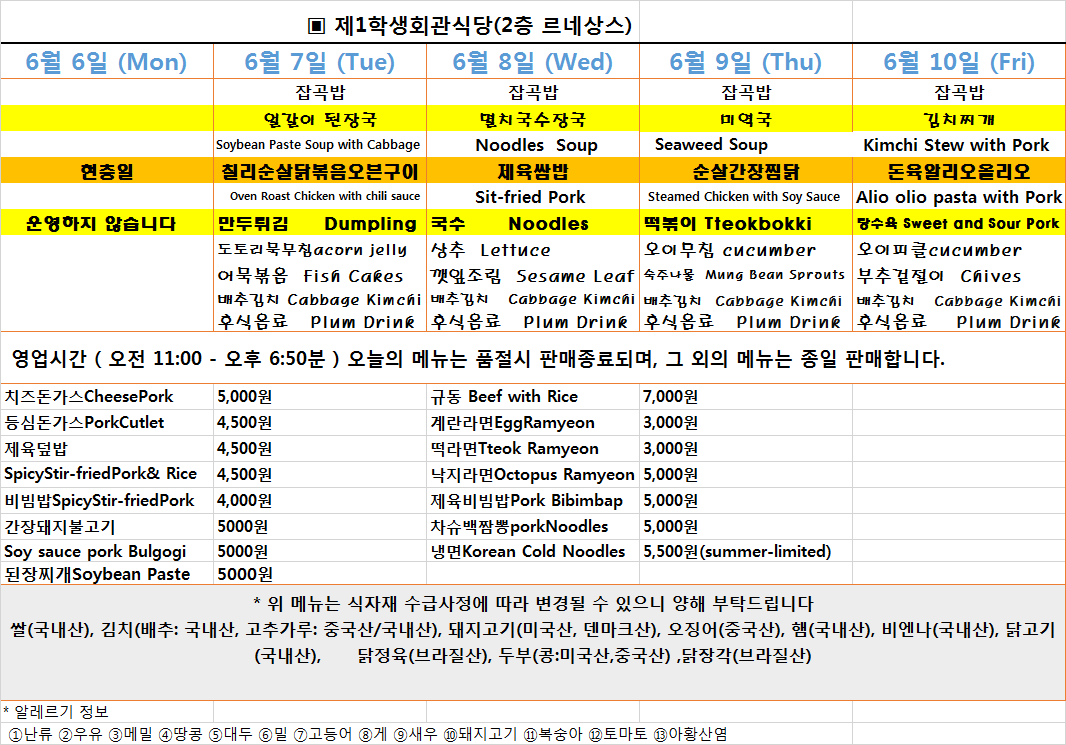 ▣ 제1학생회관식당(2층 르네상스)

| 6월 6일 (Mon) | 6월 7일 (Tue) | 6월 8일 (Wed) | 6월 9일 (Thu) | 6월 10일 (Fri) |
|---|---|---|---|---|
| | 잡곡밥 | 잡곡밥 | 잡곡밥 | 잡곡밥 |
| | 얼갈이 된장국 | 멸치국수장국 | 미역국 | 김치찌개 |
| | Soybean Paste Soup with Cabbage | Noodles Soup | Seaweed Soup | Kimchi Stew with Pork |
| 현충일 | 칠리순살닭볶음오븐구이 | 제육쌈밥 | 순살간장찜닭 | 돈육알리오올리오 |
| | Oven Roast Chicken with chili sauce | Sit-fried Pork | Steamed Chicken with Soy Sauce | Alio olio pasta with Pork |
| 운영하지 않습니다 | 만두튀김 Dumpling | 국수 Noodles | 떡볶이 Tteokbokki | 탕수육 Sweet and Sour Pork |
| | 도토리묵무침acorn jelly | 상추 Lettuce | 오이무침 cucumber | 오이피클cucumber |
| | 어묵볶음 Fish Cakes | 깻잎조림 Sesame Leaf | 숙주나물 Mung Bean Sprouts | 부추겉절이 Chives |
| | 배추김치 Cabbage Kimchi | 배추김치 Cabbage Kimchi | 배추김치 Cabbage Kimchi | 배추김치 Cabbage Kimchi |
| | 후식음료 Plum Drink | 후식음료 Plum Drink | 후식음료 Plum Drink | 후식음료 Plum Drink |

영업시간 ( 오전 11:00 - 오후 6:50분 ) 오늘의 메뉴는 품절시 판매종료되며, 그 외의 메뉴는 종일 판매합니다.

| | | | |
|---|---|---|---|
| 치즈돈가스CheesePork | 5,000원 | 규동 Beef with Rice | 7,000원 |
| 등심돈가스PorkCutlet | 4,500원 | 계란라면EggRamyeon | 3,000원 |
| 제육덮밥 | 4,500원 | 떡라면Tteok Ramyeon | 3,000원 |
| SpicyStir-friedPork& Rice | 4,500원 | 낙지라면Octopus Ramyeon | 5,000원 |
| 비빔밥SpicyStir-friedPork | 4,000원 | 제육비빔밥Pork Bibimbap | 5,000원 |
| 간장돼지불고기 | 5000원 | 차슈백짬뽕porkNoodles | 5,000원 |
| Soy sauce pork Bulgogi | 5000원 | 냉면Korean Cold Noodles | 5,500원(summer-limited) |
| 된장찌개Soybean Paste | 5000원 | | |

* 위 메뉴는 식자재 수급사정에 따라 변경될 수 있으니 양해 부탁드립니다
쌀(국내산), 김치(배추: 국내산, 고추가루: 중국산/국내산), 돼지고기(미국산, 덴마크산), 오징어(중국산), 햄(국내산), 비엔나(국내산), 닭고기(국내산), 닭정육(브라질산), 두부(콩:미국산,중국산) ,닭장각(브라질산)

* 알레르기 정보
①난류 ②우유 ③메밀 ④땅콩 ⑤대두 ⑥밀 ⑦고등어 ⑧게 ⑨새우 ⑩돼지고기 ⑪복숭아 ⑫토마토 ⑬아황산염